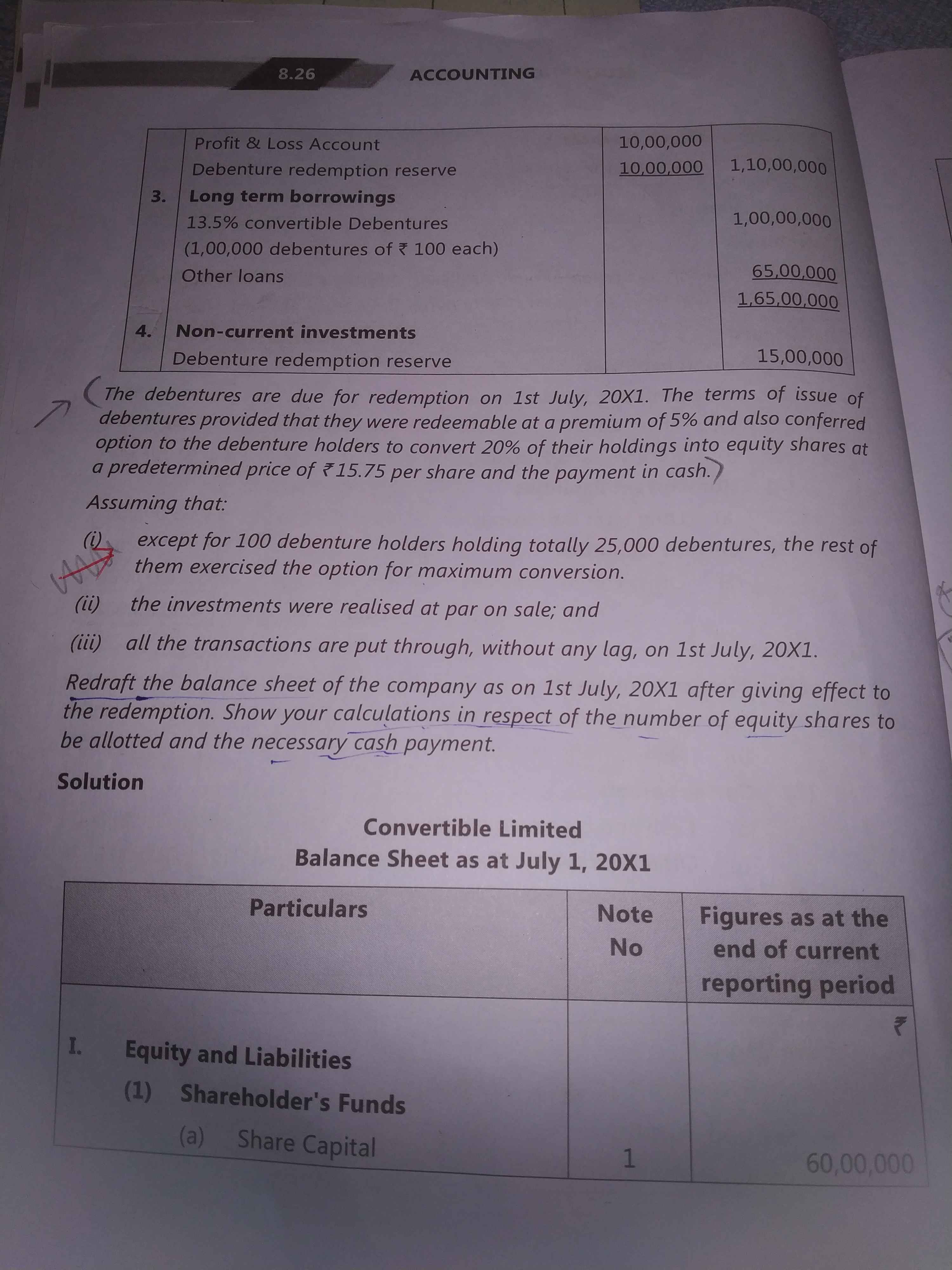 8.26 ACCOUNTING

|  | Profit & Loss Account | 10,00,000 |  |
|---|---|---|---|
|  | Debenture redemption reserve | 10,00,000 | 1,10,00,000 |
| 3. | Long term borrowings |  |  |
|  | 13.5% convertible Debentures |  | 1,00,00,000 |
|  | (1,00,000 debentures of ₹ 100 each) |  |  |
|  | Other loans |  | 65,00,000 |
|  |  |  | 1,65,00,000 |
| 4. | Non-current investments |  |  |
|  | Debenture redemption reserve |  | 15,00,000 |

The debentures are due for redemption on 1st July, 20X1. The terms of issue of debentures provided that they were redeemable at a premium of 5% and also conferred option to the debenture holders to convert 20% of their holdings into equity shares at a predetermined price of ₹15.75 per share and the payment in cash.

Assuming that:

(i) except for 100 debenture holders holding totally 25,000 debentures, the rest of them exercised the option for maximum conversion.

(ii) the investments were realised at par on sale; and

(iii) all the transactions are put through, without any lag, on 1st July, 20X1.

Redraft the balance sheet of the company as on 1st July, 20X1 after giving effect to the redemption. Show your calculations in respect of the number of equity shares to be allotted and the necessary cash payment.

Solution

Convertible Limited
Balance Sheet as at July 1, 20X1

| Particulars | Note No | Figures as at the end of current reporting period |
|---|---|---|
|  |  | ₹ |
| I. Equity and Liabilities |  |  |
| (1) Shareholder's Funds |  |  |
| (a) Share Capital | 1 | 60,00,000 |